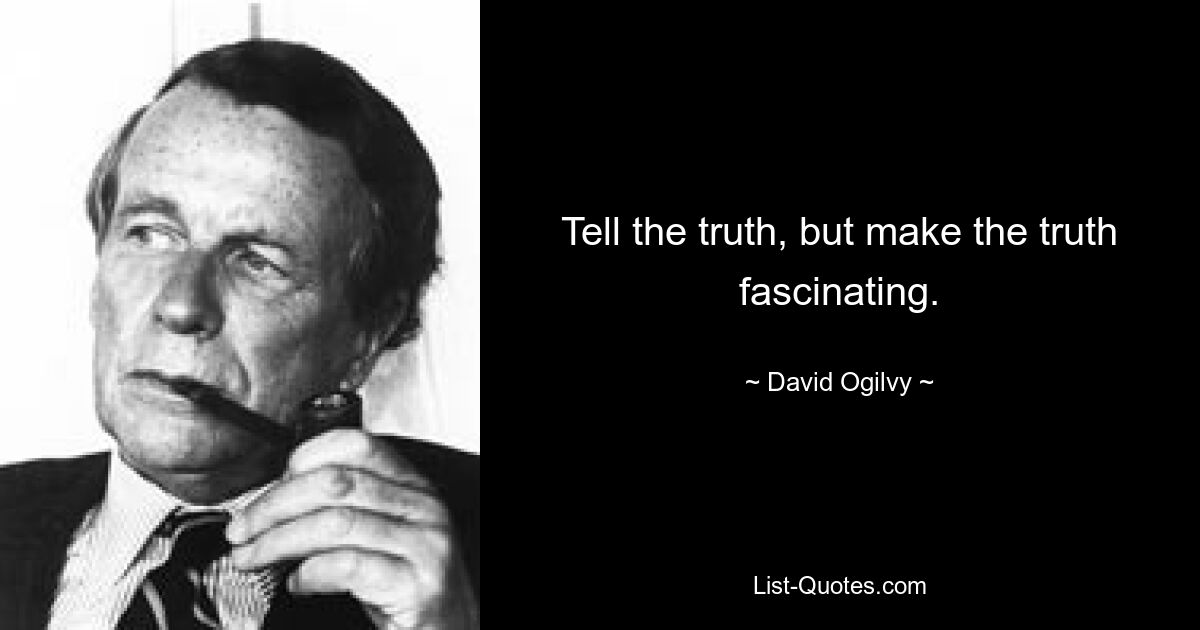 Tell the truth, but make the truth fascinating.

~ David Ogilvy ~

List-Quotes.com